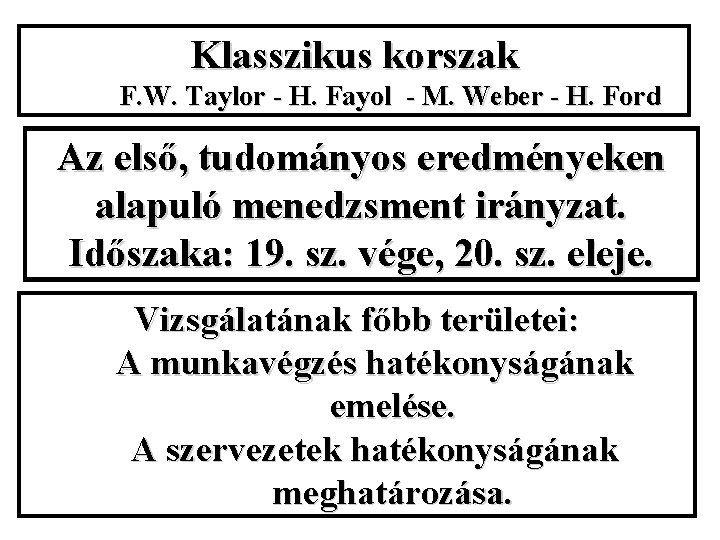 Klasszikus korszak

F.W. Taylor - H. Fayol - M. Weber - H. Ford

Az első, tudományos eredményeken alapuló menedzsment irányzat. Időszaka: 19. sz. vége, 20. sz. eleje.

Vizsgálatának főbb területei:

A munkavégzés hatékonyságának emelése.

A szervezetek hatékonyságának meghatározása.